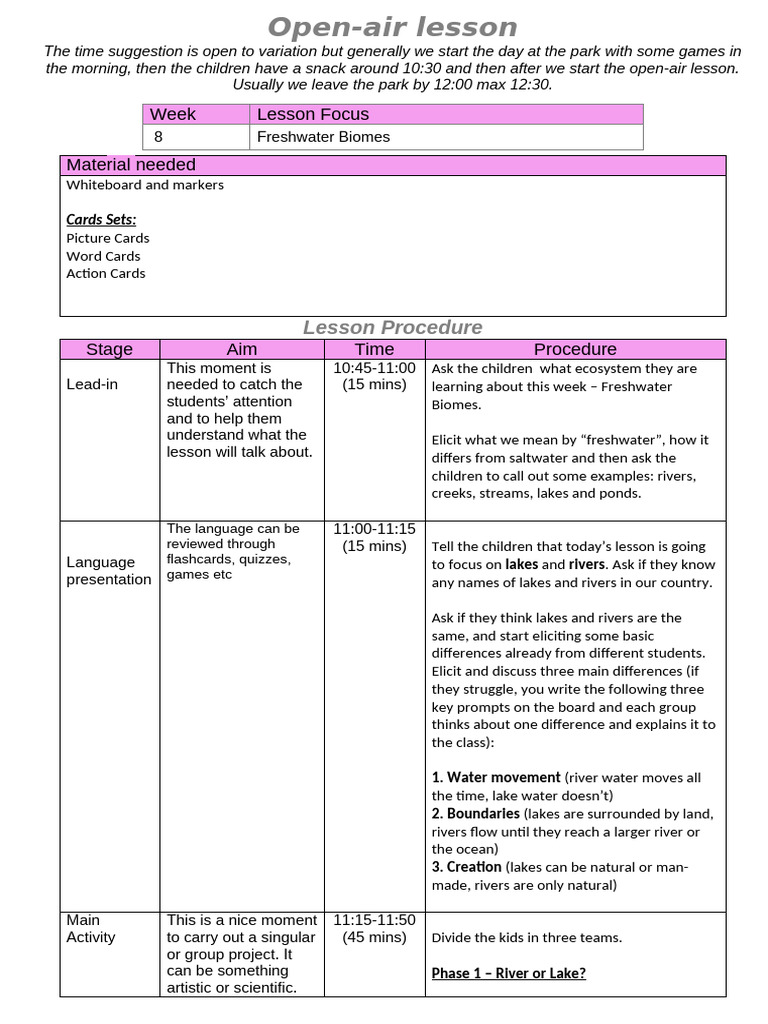 Open-air lesson

The time suggestion is open to variation but generally we start the day at the park with some games in the morning, then the children have a snack around 10:30 and then after we start the open-air lesson. Usually we leave the park by 12:00 max 12:30.

| Week | Lesson Focus |
|---|---|
| 8 | Freshwater Biomes |

Material needed

Whiteboard and markers

Cards Sets:
Picture Cards
Word Cards
Action Cards

Lesson Procedure

| Stage | Aim | Time | Procedure |
|---|---|---|---|
| Lead-in | This moment is needed to catch the students' attention and to help them understand what the lesson will talk about. | 10:45-11:00 (15 mins) | Ask the children what ecosystem they are learning about this week – Freshwater Biomes. Elicit what we mean by "freshwater", how it differs from saltwater and then ask the children to call out some examples: rivers, creeks, streams, lakes and ponds. |
| Language presentation | The language can be reviewed through flashcards, quizzes, games etc | 11:00-11:15 (15 mins) | Tell the children that today's lesson is going to focus on lakes and rivers. Ask if they know any names of lakes and rivers in our country. Ask if they think lakes and rivers are the same, and start eliciting some basic differences already from different students. Elicit and discuss three main differences (if they struggle, you write the following three key prompts on the board and each group thinks about one difference and explains it to the class): 1. Water movement (river water moves all the time, lake water doesn't) 2. Boundaries (lakes are surrounded by land, rivers flow until they reach a larger river or the ocean) 3. Creation (lakes can be natural or man-made, rivers are only natural) |
| Main Activity | This is a nice moment to carry out a singular or group project. It can be something artistic or scientific. | 11:15-11:50 (45 mins) | Divide the kids in three teams. Phase 1 – River or Lake? |